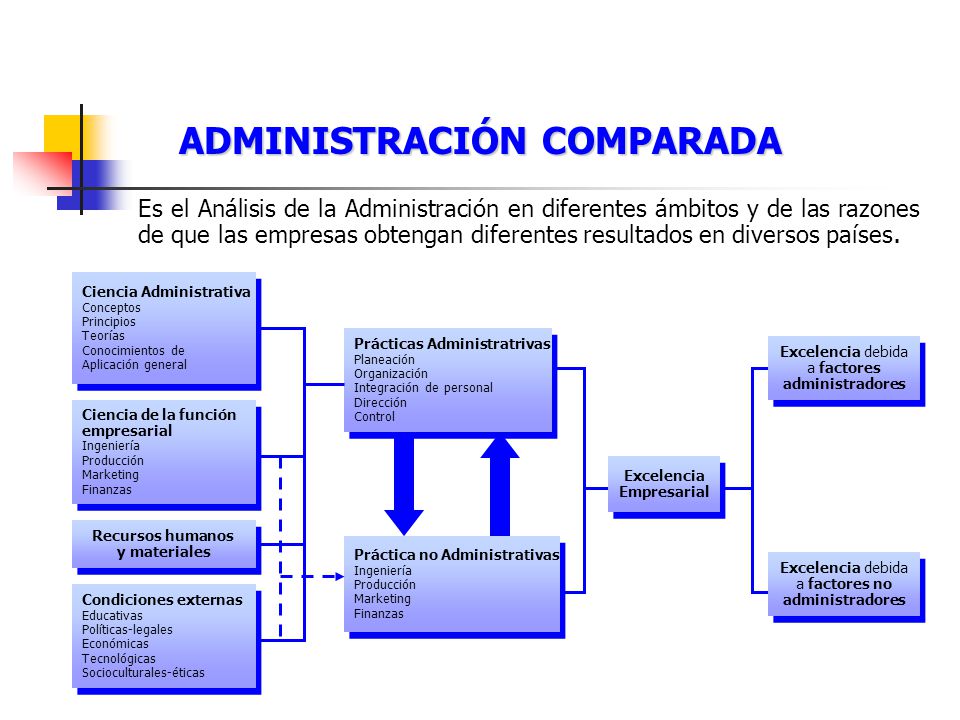 ADMINISTRACIÓN COMPARADA

Es el Análisis de la Administración en diferentes ámbitos y de las razones de que las empresas obtengan diferentes resultados en diversos países.

Ciencia Administrativa
Conceptos
Principios
Teorías
Conocimientos de Aplicación general

Ciencia de la función empresarial
Ingeniería
Producción
Marketing
Finanzas

Recursos humanos y materiales

Condiciones externas
Educativas
Políticas-legales
Económicas
Tecnológicas
Socioculturales-éticas

Prácticas Administratrivas
Planeación
Organización
Integración de personal
Dirección
Control

Práctica no Administrativas
Ingeniería
Producción
Marketing
Finanzas

Excelencia Empresarial

Excelencia debida a factores administradores

Excelencia debida a factores no administradores